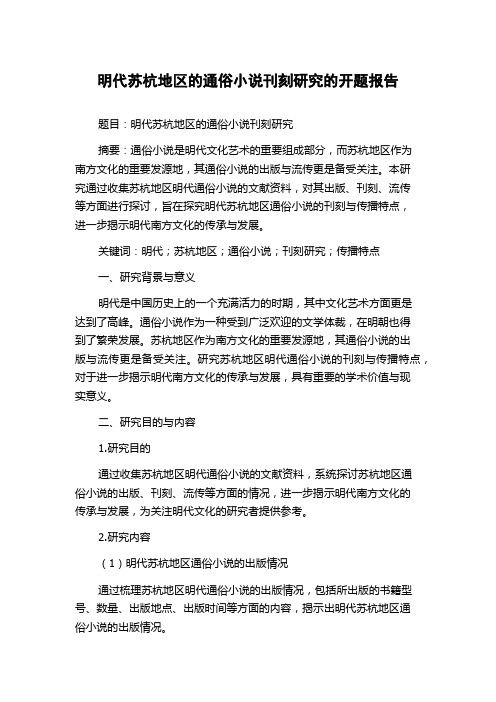 明代苏杭地区的通俗小说刊刻研究的开题报告

题目：明代苏杭地区的通俗小说刊刻研究

摘要：通俗小说是明代文化艺术的重要组成部分，而苏杭地区作为南方文化的重要发源地，其通俗小说的出版与流传更是备受关注。本研究通过收集苏杭地区明代通俗小说的文献资料，对其出版、刊刻、流传等方面进行探讨，旨在探究明代苏杭地区通俗小说的刊刻与传播特点，进一步揭示明代南方文化的传承与发展。

关键词：明代；苏杭地区；通俗小说；刊刻研究；传播特点

一、研究背景与意义

明代是中国历史上的一个充满活力的时期，其中文化艺术方面更是达到了高峰。通俗小说作为一种受到广泛欢迎的文学体裁，在明朝也得到了繁荣发展。苏杭地区作为南方文化的重要发源地，其通俗小说的出版与流传更是备受关注。研究苏杭地区明代通俗小说的刊刻与传播特点，对于进一步揭示明代南方文化的传承与发展，具有重要的学术价值与现实意义。

二、研究目的与内容

1.研究目的

通过收集苏杭地区明代通俗小说的文献资料，系统探讨苏杭地区通俗小说的出版、刊刻、流传等方面的情况，进一步揭示明代南方文化的传承与发展，为关注明代文化的研究者提供参考。

2.研究内容

（1）明代苏杭地区通俗小说的出版情况

通过梳理苏杭地区明代通俗小说的出版情况，包括所出版的书籍型号、数量、出版地点、出版时间等方面的内容，揭示出明代苏杭地区通俗小说的出版情况。